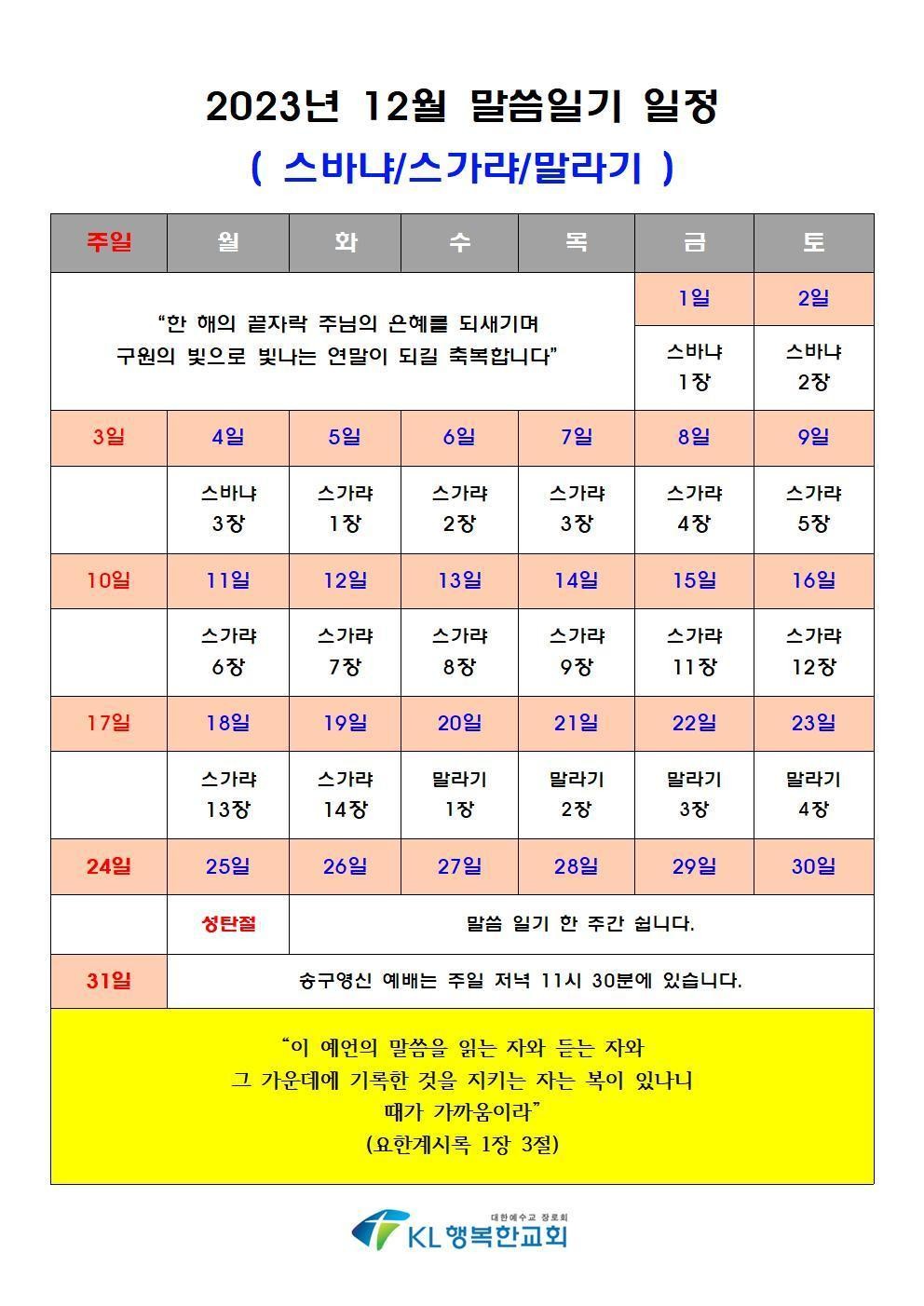 2023년 12월 말씀일기 일정

( 스바냐/스가랴/말라기 )

| 주일 | 월 | 화 | 수 | 목 | 금 | 토 |
|---|---|---|---|---|---|---|
| "한 해의 끝자락 주님의 은혜를 되새기며 구원의 빛으로 빛나는 연말이 되길 축복합니다" | | | | | 1일 | 2일 |
| | | | | | 스바냐 1장 | 스바냐 2장 |
| 3일 | 4일 | 5일 | 6일 | 7일 | 8일 | 9일 |
| | 스바냐 3장 | 스가랴 1장 | 스가랴 2장 | 스가랴 3장 | 스가랴 4장 | 스가랴 5장 |
| 10일 | 11일 | 12일 | 13일 | 14일 | 15일 | 16일 |
| | 스가랴 6장 | 스가랴 7장 | 스가랴 8장 | 스가랴 9장 | 스가랴 11장 | 스가랴 12장 |
| 17일 | 18일 | 19일 | 20일 | 21일 | 22일 | 23일 |
| | 스가랴 13장 | 스가랴 14장 | 말라기 1장 | 말라기 2장 | 말라기 3장 | 말라기 4장 |
| 24일 | 25일 | 26일 | 27일 | 28일 | 29일 | 30일 |
| | 성탄절 | 말씀 일기 한 주간 쉽니다. | | | | |
| 31일 | 송구영신 예배는 주일 저녁 11시 30분에 있습니다. | | | | | |

"이 예언의 말씀을 읽는 자와 듣는 자와
그 가운데에 기록한 것을 지키는 자는 복이 있나니
때가 가까움이라"
(요한계시록 1장 3절)

대한예수교 장로회
KL 행복한교회